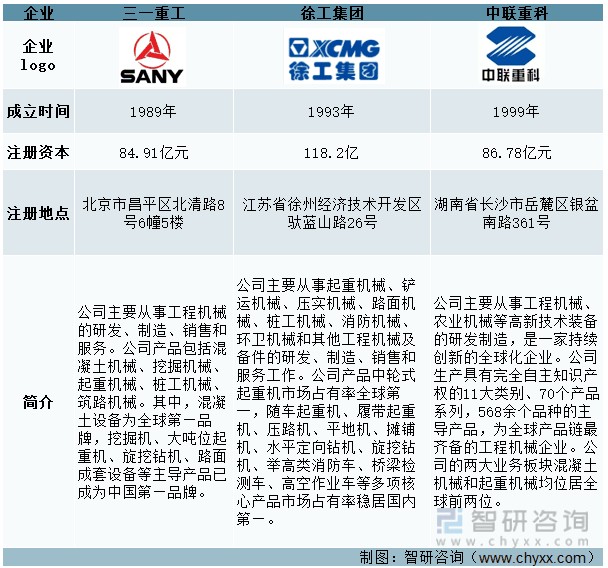 | 企业 | 三一重工 | 徐工集团 | 中联重科 |
|---|---|---|---|
| 企业logo | SANY | XCMG 徐工集团 | 中联重科 |
| 成立时间 | 1989年 | 1993年 | 1999年 |
| 注册资本 | 84.91亿元 | 118.2亿 | 86.78亿元 |
| 注册地点 | 北京市昌平区北清路8号6幢5楼 | 江苏省徐州经济技术开发区驮蓝山路26号 | 湖南省长沙市岳麓区银盆南路361号 |
| 简介 | 公司主要从事工程机械的研发、制造、销售和服务。公司产品包括混凝土机械、挖掘机械、起重机械、桩工机械、筑路机械。其中，混凝土设备为全球第一品牌，挖掘机、大吨位起重机、旋挖钻机、路面成套设备等主导产品已成为中国第一品牌。 | 公司主要从事起重机械、铲运机械、压实机械、路面机械、桩工机械、消防机械、环卫机械和其他工程机械及备件的研发、制造、销售和服务工作。公司产品中轮式起重机市场占有率全球第一，随车起重机、履带起重机、压路机、平地机、摊铺机、水平定向钻机、旋挖钻机、举高类消防车、桥梁检测车、高空作业车等多项核心产品市场占有率稳居国内第一。 | 公司主要从事工程机械、农业机械等高新技术装备的研发制造，是一家持续创新的全球化企业。公司生产具有完全自主知识产权的11大类别、70个产品系列，568余个品种的主导产品，为全球产品链最齐备的工程机械企业。公司的两大业务板块混凝土机械和起重机械均位居全球前两位。 |

制图：智研咨询（www.chyxx.com）

智研咨询 www.chyxx.com